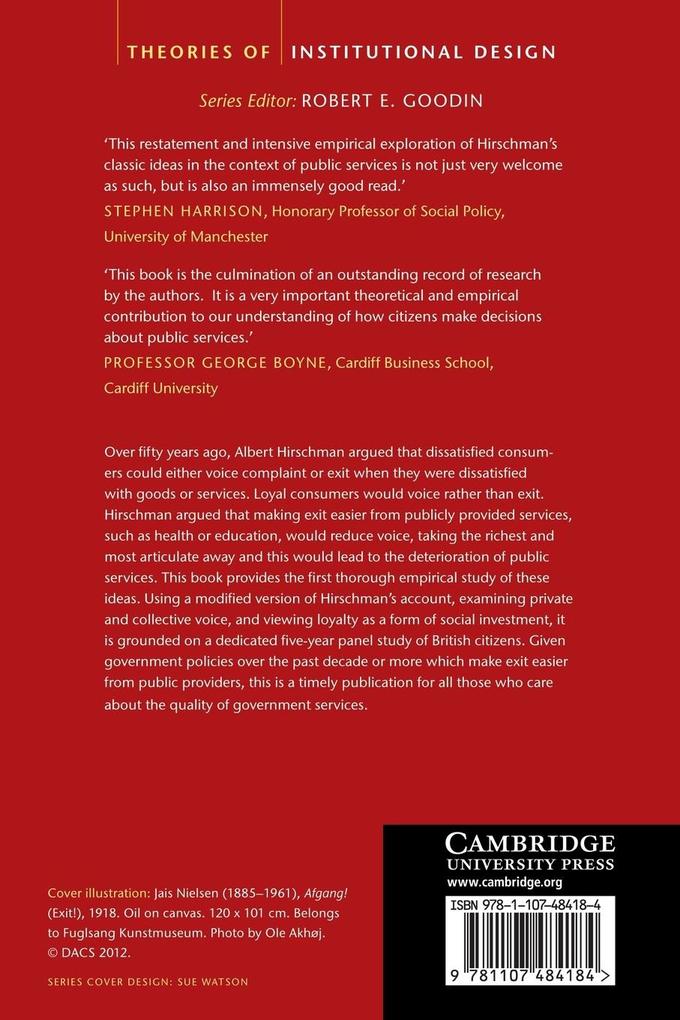 THEORIES OF INSTITUTIONAL DESIGN

Series Editor: ROBERT E. GOODIN

'This restatement and intensive empirical exploration of Hirschman's classic ideas in the context of public services is not just very welcome as such, but is also an immensely good read.'
STEPHEN HARRISON, Honorary Professor of Social Policy, University of Manchester

'This book is the culmination of an outstanding record of research by the authors. It is a very important theoretical and empirical contribution to our understanding of how citizens make decisions about public services.'
PROFESSOR GEORGE BOYNE, Cardiff Business School, Cardiff University

Over fifty years ago, Albert Hirschman argued that dissatisfied consumers could either voice complaint or exit when they were dissatisfied with goods or services. Loyal consumers would voice rather than exit. Hirschman argued that making exit easier from publicly provided services, such as health or education, would reduce voice, taking the richest and most articulate away and this would lead to the deterioration of public services. This book provides the first thorough empirical study of these ideas. Using a modified version of Hirschman's account, examining private and collective voice, and viewing loyalty as a form of social investment, it is grounded on a dedicated five-year panel study of British citizens. Given government policies over the past decade or more which make exit easier from public providers, this is a timely publication for all those who care about the quality of government services.

Cover illustration: Jais Nielsen (1885–1961), Afgang! (Exit!), 1918. Oil on canvas. 120 x 101 cm. Belongs to Fuglsang Kunstmuseum. Photo by Ole Akhøj. © DACS 2012.

SERIES COVER DESIGN: SUE WATSON

CAMBRIDGE
UNIVERSITY PRESS
www.cambridge.org

ISBN 978-1-107-48418-4

9 781107 484184 >